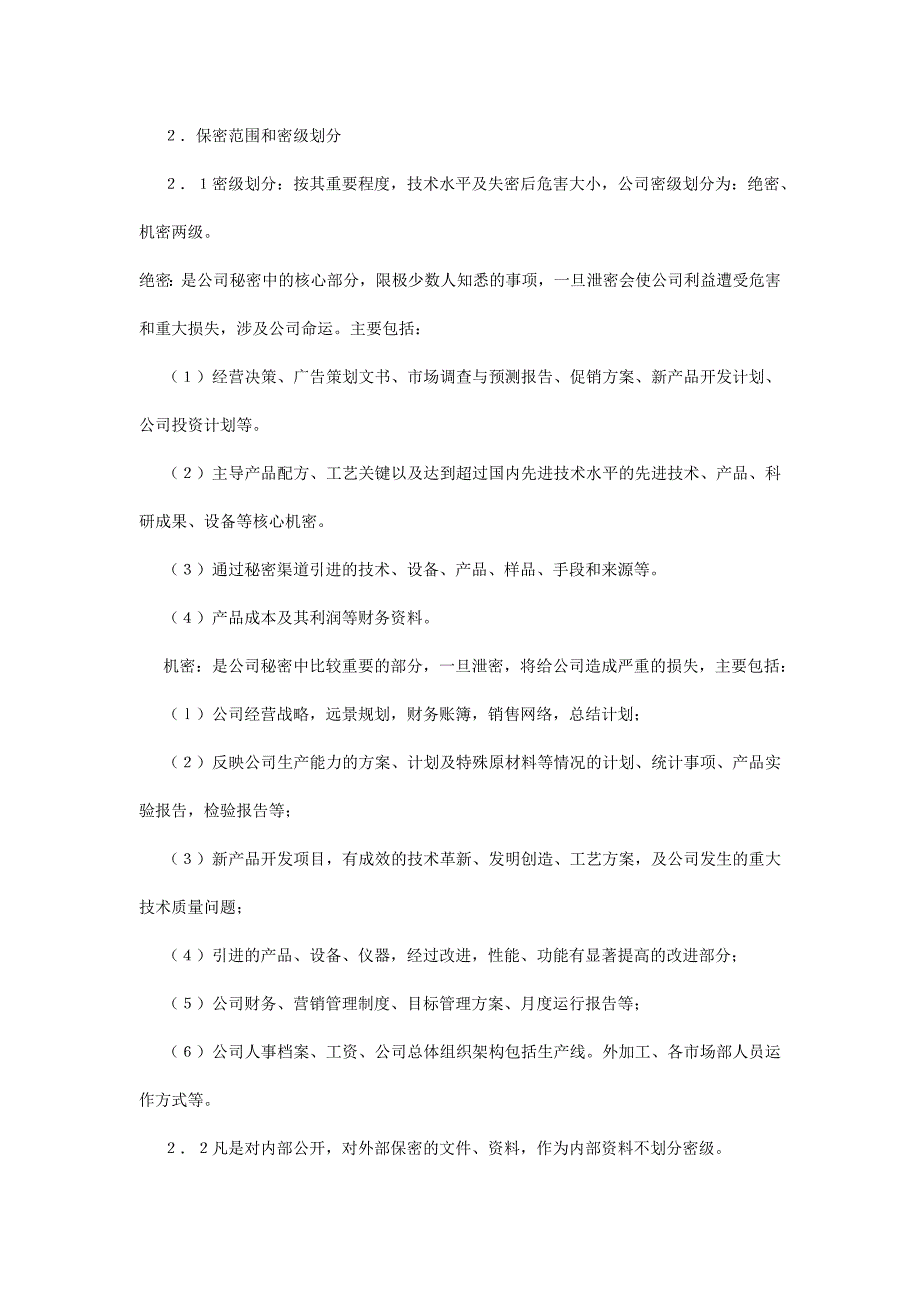 2．保密范围和密级划分

2．1密级划分：按其重要程度，技术水平及失密后危害大小，公司密级划分为：绝密、机密两级。

绝密：是公司秘密中的核心部分，限极少数人知悉的事项，一旦泄密会使公司利益遭受危害和重大损失，涉及公司命运。主要包括：

（1）经营决策、广告策划文书、市场调查与预测报告、促销方案、新产品开发计划、公司投资计划等。

（2）主导产品配方、工艺关键以及达到超过国内先进技术水平的先进技术、产品、科研成果、设备等核心机密。

（3）通过秘密渠道引进的技术、设备、产品、样品、手段和来源等。

（4）产品成本及其利润等财务资料。

机密：是公司秘密中比较重要的部分，一旦泄密，将给公司造成严重的损失，主要包括：

（l）公司经营战略，远景规划，财务账簿，销售网络，总结计划；

（2）反映公司生产能力的方案、计划及特殊原材料等情况的计划、统计事项、产品实验报告，检验报告等；

（3）新产品开发项目，有成效的技术革新、发明创造、工艺方案，及公司发生的重大技术质量问题；

（4）引进的产品、设备、仪器，经过改进，性能、功能有显著提高的改进部分；

（5）公司财务、营销管理制度、目标管理方案、月度运行报告等；

（6）公司人事档案、工资、公司总体组织架构包括生产线。外加工、各市场部人员运作方式等。

2．2凡是对内部公开，对外部保密的文件、资料，作为内部资料不划分密级。